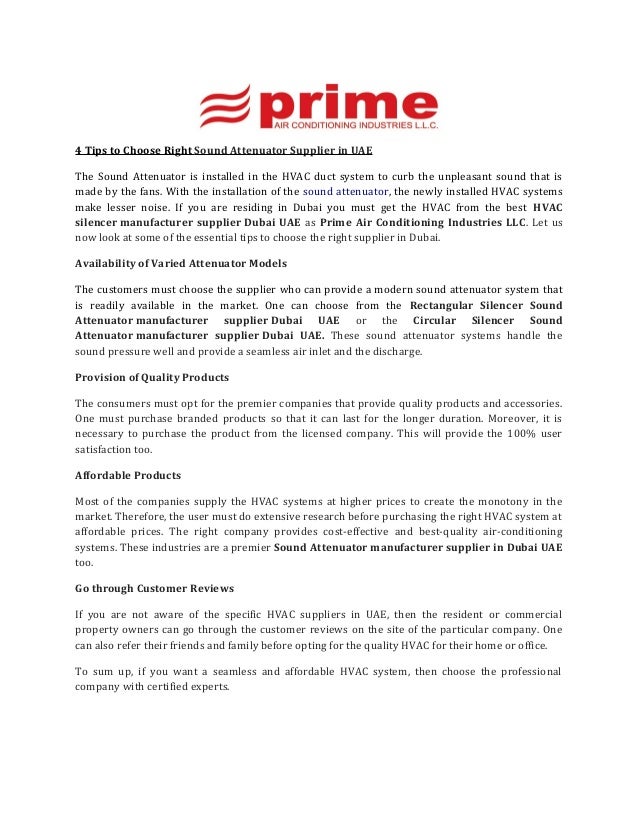 prime
AIR CONDITIONING INDUSTRIES L.L.C.

4 Tips to Choose Right Sound Attenuator Supplier in UAE

The Sound Attenuator is installed in the HVAC duct system to curb the unpleasant sound that is made by the fans. With the installation of the sound attenuator, the newly installed HVAC systems make lesser noise. If you are residing in Dubai you must get the HVAC from the best HVAC silencer manufacturer supplier Dubai UAE as Prime Air Conditioning Industries LLC. Let us now look at some of the essential tips to choose the right supplier in Dubai.

Availability of Varied Attenuator Models

The customers must choose the supplier who can provide a modern sound attenuator system that is readily available in the market. One can choose from the Rectangular Silencer Sound Attenuator manufacturer supplier Dubai UAE or the Circular Silencer Sound Attenuator manufacturer supplier Dubai UAE. These sound attenuator systems handle the sound pressure well and provide a seamless air inlet and the discharge.

Provision of Quality Products

The consumers must opt for the premier companies that provide quality products and accessories. One must purchase branded products so that it can last for the longer duration. Moreover, it is necessary to purchase the product from the licensed company. This will provide the 100% user satisfaction too.

Affordable Products

Most of the companies supply the HVAC systems at higher prices to create the monotony in the market. Therefore, the user must do extensive research before purchasing the right HVAC system at affordable prices. The right company provides cost-effective and best-quality air-conditioning systems. These industries are a premier Sound Attenuator manufacturer supplier in Dubai UAE too.

Go through Customer Reviews

If you are not aware of the specific HVAC suppliers in UAE, then the resident or commercial property owners can go through the customer reviews on the site of the particular company. One can also refer their friends and family before opting for the quality HVAC for their home or office.

To sum up, if you want a seamless and affordable HVAC system, then choose the professional company with certified experts.